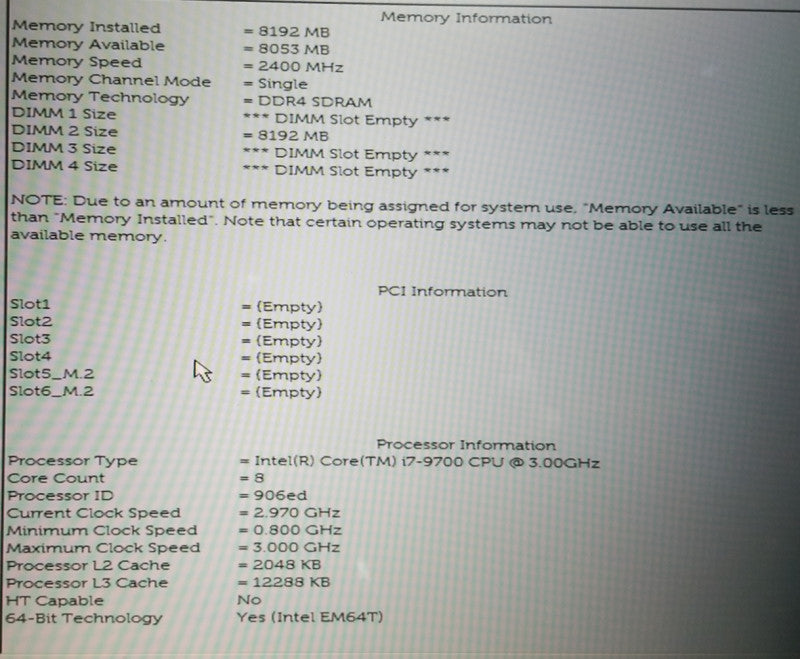 Memory Information

Memory Installed = 8192 MB
Memory Available = 8053 MB
Memory Speed = 2400 MHz
Memory Channel Mode = Single
Memory Technology = DDR4 SDRAM
DIMM 1 Size *** DIMM Slot Empty ***
DIMM 2 Size = 8192 MB
DIMM 3 Size *** DIMM Slot Empty ***
DIMM 4 Size *** DIMM Slot Empty ***

NOTE: Due to an amount of memory being assigned for system use, "Memory Available" is less than "Memory Installed". Note that certain operating systems may not be able to use all the available memory.

PCI Information

Slot1 = (Empty)
Slot2 = (Empty)
Slot3 = (Empty)
Slot4 = (Empty)
Slot5_M.2 = (Empty)
Slot6_M.2 = (Empty)

Processor Information

Processor Type = Intel(R) Core(TM) i7-9700 CPU @ 3.00GHz
Core Count = 8
Processor ID = 906ed
Current Clock Speed = 2.970 GHz
Minimum Clock Speed = 0.800 GHz
Maximum Clock Speed = 3.000 GHz
Processor L2 Cache = 2048 KB
Processor L3 Cache = 12288 KB
HT Capable No
64-Bit Technology Yes (Intel EM64T)